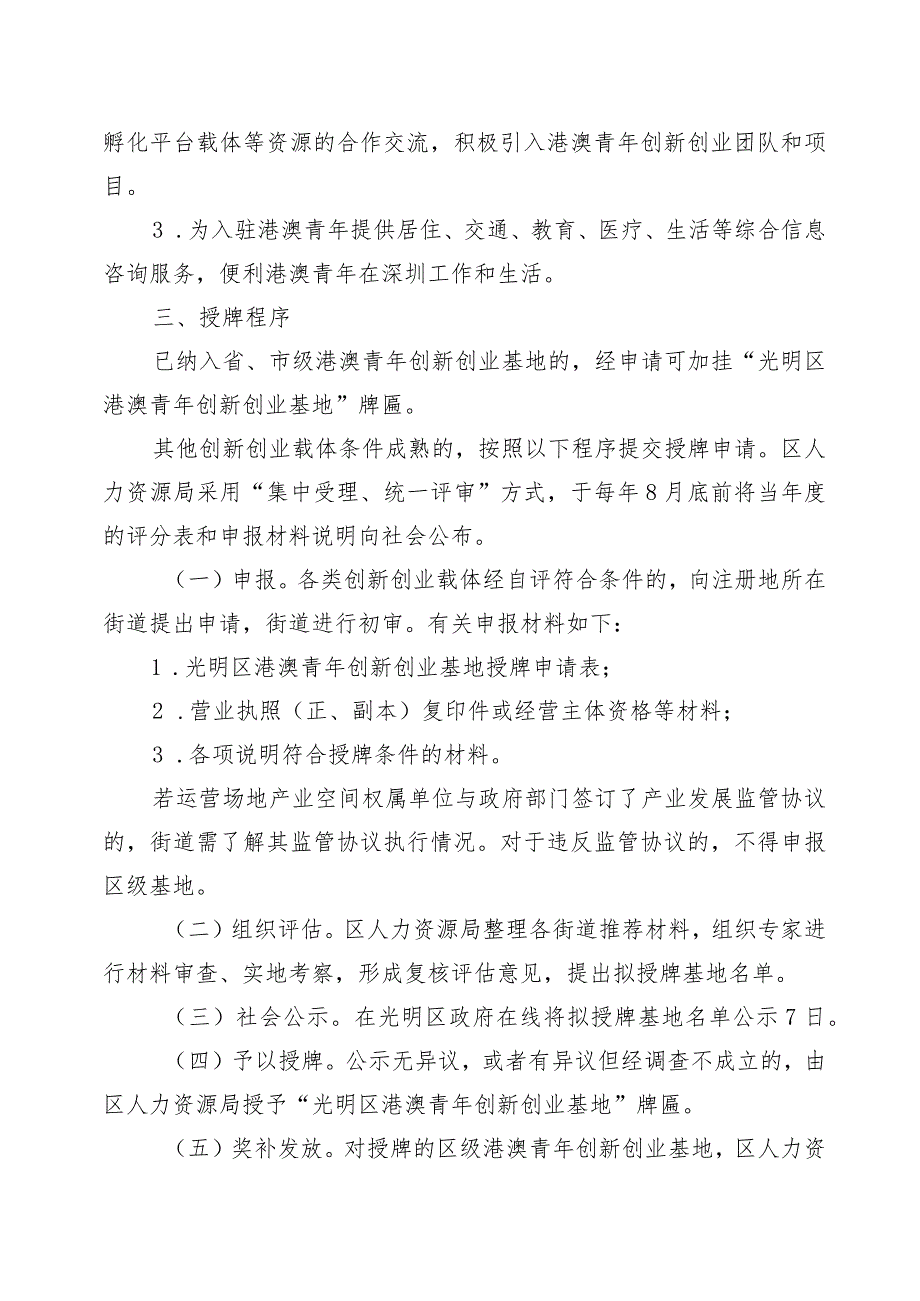 孵化平台载体等资源的合作交流，积极引入港澳青年创新创业团队和项目。

3．为入驻港澳青年提供居住、交通、教育、医疗、生活等综合信息咨询服务，便利港澳青年在深圳工作和生活。

三、授牌程序

已纳入省、市级港澳青年创新创业基地的，经申请可加挂“光明区港澳青年创新创业基地”牌匾。

其他创新创业载体条件成熟的，按照以下程序提交授牌申请。区人力资源局采用“集中受理、统一评审”方式，于每年8月底前将当年度的评分表和申报材料说明向社会公布。

（一）申报。各类创新创业载体经自评符合条件的，向注册地所在街道提出申请，街道进行初审。有关申报材料如下：

1．光明区港澳青年创新创业基地授牌申请表；

2．营业执照（正、副本）复印件或经营主体资格等材料；

3．各项说明符合授牌条件的材料。

若运营场地产业空间权属单位与政府部门签订了产业发展监管协议的，街道需了解其监管协议执行情况。对于违反监管协议的，不得申报区级基地。

（二）组织评估。区人力资源局整理各街道推荐材料，组织专家进行材料审查、实地考察，形成复核评估意见，提出拟授牌基地名单。

（三）社会公示。在光明区政府在线将拟授牌基地名单公示7日。

（四）予以授牌。公示无异议，或者有异议但经调查不成立的，由区人力资源局授予“光明区港澳青年创新创业基地”牌匾。

（五）奖补发放。对授牌的区级港澳青年创新创业基地，区人力资